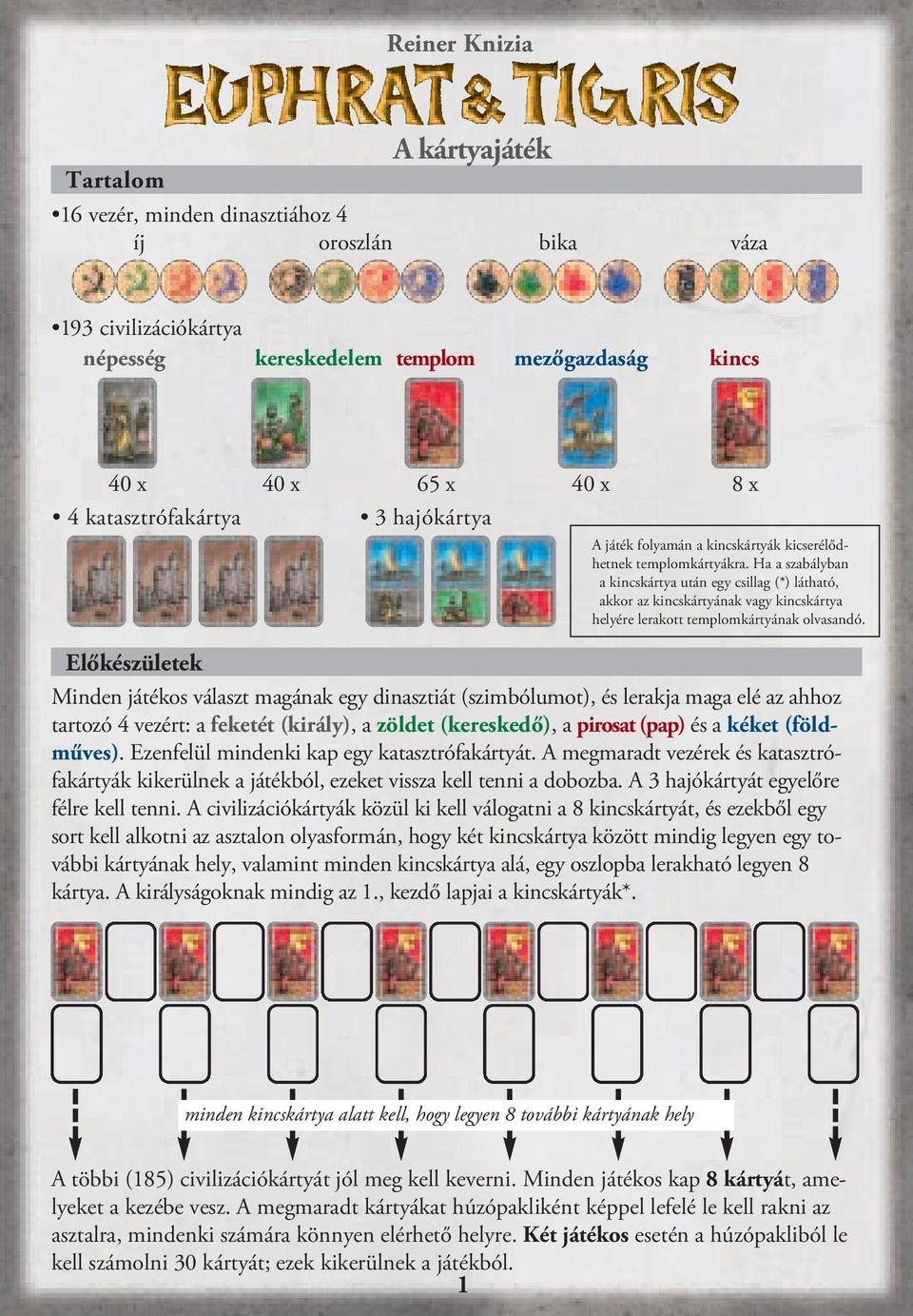 Reiner Knizia

EUPHRAT & TIGRIS

A kártyajáték

Tartalom

•16 vezér, minden dinasztiához 4

íj oroszlán bika váza

•193 civilizációkártya

népesség kereskedelem templom mezőgazdaság kincs

40 x 40 x 65 x 40 x 8 x

• 4 katasztrófakártya • 3 hajókártya

A játék folyamán a kincskártyák kicserélődhetnek templomkártyákra. Ha a szabályban a kincskártya után egy csillag (*) látható, akkor az kincskártyának vagy kincskártya helyére lerakott templomkártyának olvasandó.

Előkészületek

Minden játékos választ magának egy dinasztiát (szimbólumot), és lerakja maga elé az ahhoz tartozó 4 vezért: a feketét (király), a zöldet (kereskedő), a pirosat (pap) és a kéket (földműves). Ezenfelül mindenki kap egy katasztrófakártyát. A megmaradt vezérek és katasztrófakártyák kikerülnek a játékból, ezeket vissza kell tenni a dobozba. A 3 hajókártyát egyelőre félre kell tenni. A civilizációkártyák közül ki kell válogatni a 8 kincskártyát, és ezekből egy sort kell alkotni az asztalon olyasformán, hogy két kincskártya között mindig legyen egy további kártyának hely, valamint minden kincskártya alá, egy oszlopba lerakható legyen 8 kártya. A királyságoknak mindig az 1., kezdő lapjai a kincskártyák*.

minden kincskártya alatt kell, hogy legyen 8 további kártyának hely

A többi (185) civilizációkártyát jól meg kell keverni. Minden játékos kap 8 kártyát, amelyeket a kezébe vesz. A megmaradt kártyákat húzópakliként képpel lefelé le kell rakni az asztalra, mindenki számára könnyen elérhető helyre. Két játékos esetén a húzópakliból le kell számolni 30 kártyát; ezek kikerülnek a játékból.

1